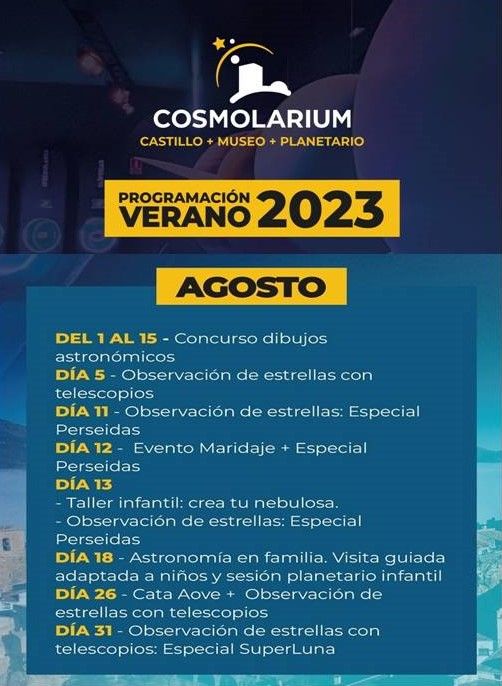 COSMOLARIUM
CASTILLO + MUSEO + PLANETARIO

PROGRAMACIÓN
VERANO 2023

AGOSTO

DEL 1 AL 15 - Concurso dibujos astronómicos
DÍA 5 - Observación de estrellas con telescopios
DÍA 11 - Observación de estrellas: Especial Perseidas
DÍA 12 - Evento Maridaje + Especial Perseidas
DÍA 13
- Taller infantil: crea tu nebulosa.
- Observación de estrellas: Especial Perseidas
DÍA 18 - Astronomía en familia. Visita guiada adaptada a niños y sesión planetario infantil
DÍA 26 - Cata Aove + Observación de estrellas con telescopios
DÍA 31 - Observación de estrellas con telescopios: Especial SuperLuna